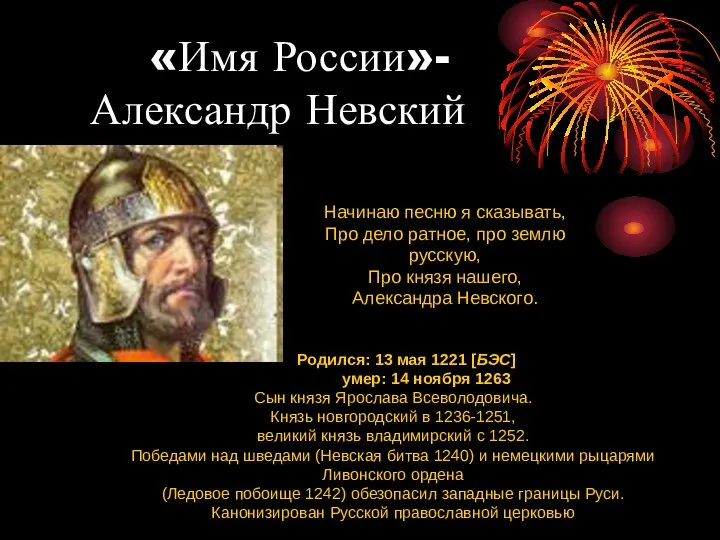 «Имя России»-
Александр Невский

Начинаю песню я сказывать,
Про дело ратное, про землю русскую,
Про князя нашего,
Александра Невского.

Родился: 13 мая 1221 [БЭС]
умер: 14 ноября 1263
Сын князя Ярослава Всеволодовича.
Князь новгородский в 1236-1251,
великий князь владимирский с 1252.
Победами над шведами (Невская битва 1240) и немецкими рыцарями Ливонского ордена
(Ледовое побоище 1242) обезопасил западные границы Руси.
Канонизирован Русской православной церковью